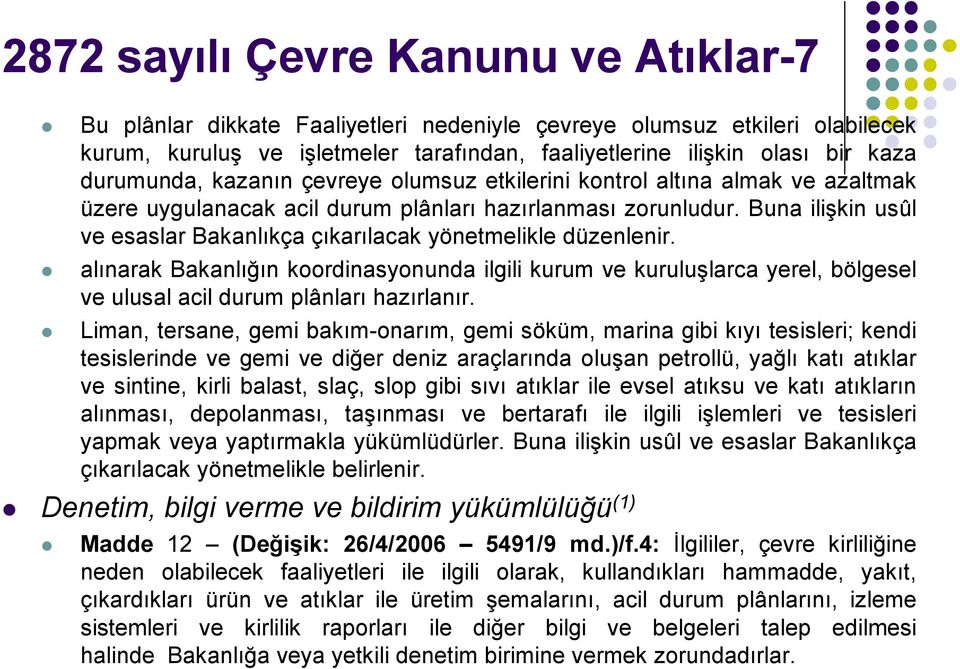 2872 sayılı Çevre Kanunu ve Atıklar-7

Bu plânlar dikkate Faaliyetleri nedeniyle çevreye olumsuz etkileri olabilecek kurum, kuruluş ve işletmeler tarafından, faaliyetlerine ilişkin olası bir kaza durumunda, kazanın çevreye olumsuz etkilerini kontrol altına almak ve azaltmak üzere uygulanacak acil durum plânları hazırlanması zorunludur. Buna ilişkin usûl ve esaslar Bakanlıkça çıkarılacak yönetmelikle düzenlenir.

alınarak Bakanlığın koordinasyonunda ilgili kurum ve kuruluşlarca yerel, bölgesel ve ulusal acil durum plânları hazırlanır.

Liman, tersane, gemi bakım-onarım, gemi söküm, marina gibi kıyı tesisleri; kendi tesislerinde ve gemi ve diğer deniz araçlarında oluşan petrollü, yağlı katı atıklar ve sintine, kirli balast, slaç, slop gibi sıvı atıklar ile evsel atıksu ve katı atıkların alınması, depolanması, taşınması ve bertarafı ile ilgili işlemleri ve tesisleri yapmak veya yaptırmakla yükümlüdürler. Buna ilişkin usûl ve esaslar Bakanlıkça çıkarılacak yönetmelikle belirlenir.

Denetim, bilgi verme ve bildirim yükümlülüğü$^{(1)}$

Madde 12 – (Değişik: 26/4/2006 – 5491/9 md.)/f.4: İlgililer, çevre kirliliğine neden olabilecek faaliyetleri ile ilgili olarak, kullandıkları hammadde, yakıt, çıkardıkları ürün ve atıklar ile üretim şemalarını, acil durum plânlarını, izleme sistemleri ve kirlilik raporları ile diğer bilgi ve belgeleri talep edilmesi halinde Bakanlığa veya yetkili denetim birimine vermek zorundadırlar.